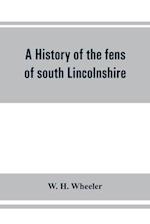 A History of the fens of south Lincolnshire

W. H. Wheeler